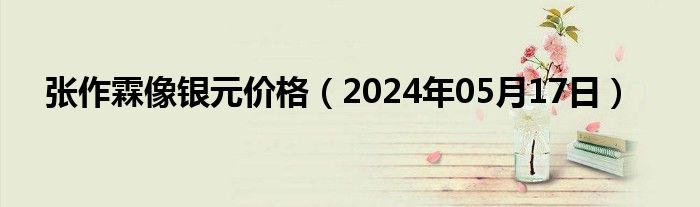 张作霖像银元价格（2024年05月17日）